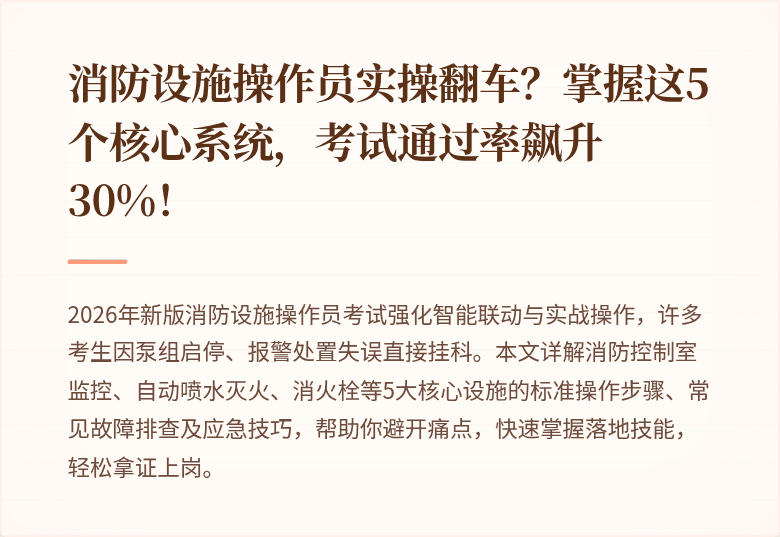 消防设施操作员实操翻车？掌握这5个核心系统，考试通过率飙升30%！

2026年新版消防设施操作员考试强化智能联动与实战操作，许多考生因泵组启停、报警处置失误直接挂科。本文详解消防控制室监控、自动喷水灭火、消火栓等5大核心设施的标准操作步骤、常见故障排查及应急技巧，帮助你避开痛点，快速掌握落地技能，轻松拿证上岗。